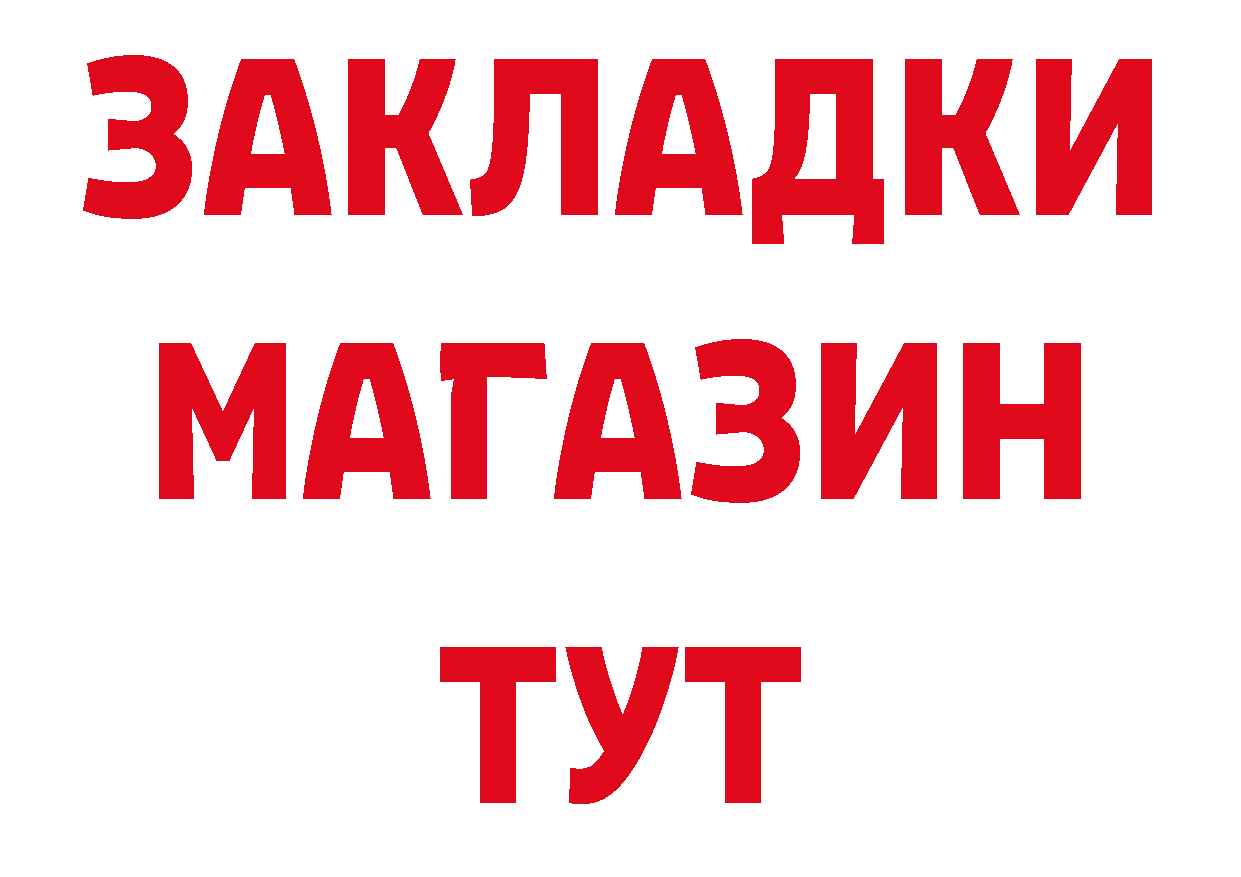 ЗАКЛАДКИ
МАГАЗИН
ТУТ